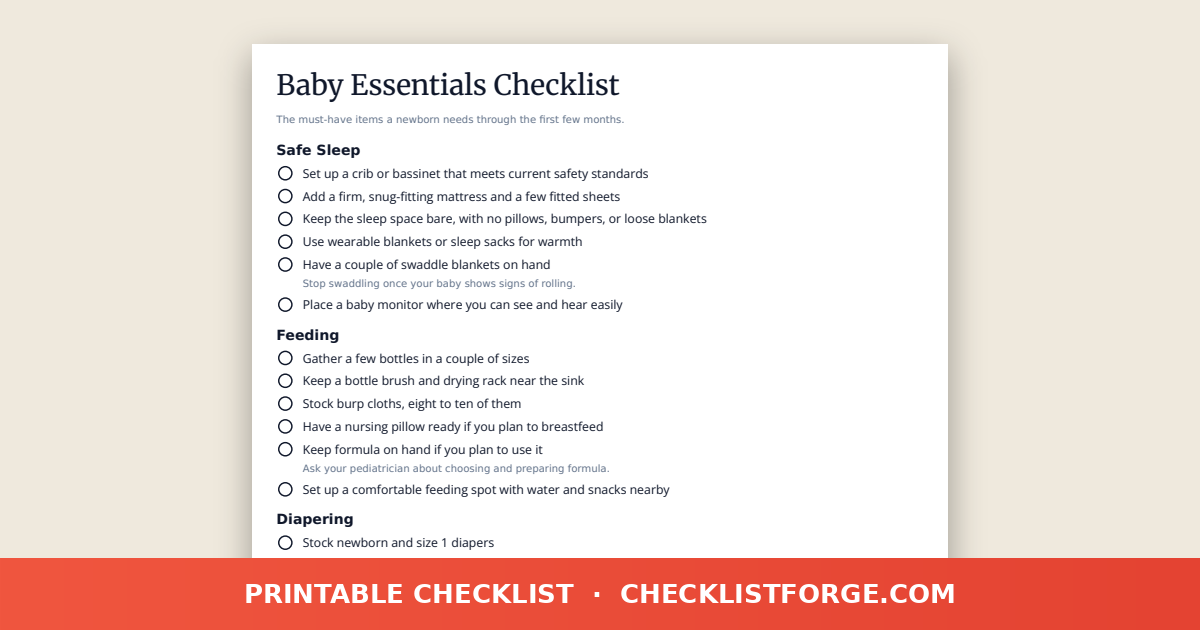 Baby Essentials Checklist

The must-have items a newborn needs through the first few months.

Safe Sleep

Set up a crib or bassinet that meets current safety standards

Add a firm, snug-fitting mattress and a few fitted sheets

Keep the sleep space bare, with no pillows, bumpers, or loose blankets

Use wearable blankets or sleep sacks for warmth

Have a couple of swaddle blankets on hand
Stop swaddling once your baby shows signs of rolling.

Place a baby monitor where you can see and hear easily

Feeding

Gather a few bottles in a couple of sizes

Keep a bottle brush and drying rack near the sink

Stock burp cloths, eight to ten of them

Have a nursing pillow ready if you plan to breastfeed

Keep formula on hand if you plan to use it
Ask your pediatrician about choosing and preparing formula.

Set up a comfortable feeding spot with water and snacks nearby

Diapering

Stock newborn and size 1 diapers

PRINTABLE CHECKLIST · CHECKLISTFORGE.COM